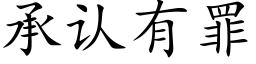 承认有罪